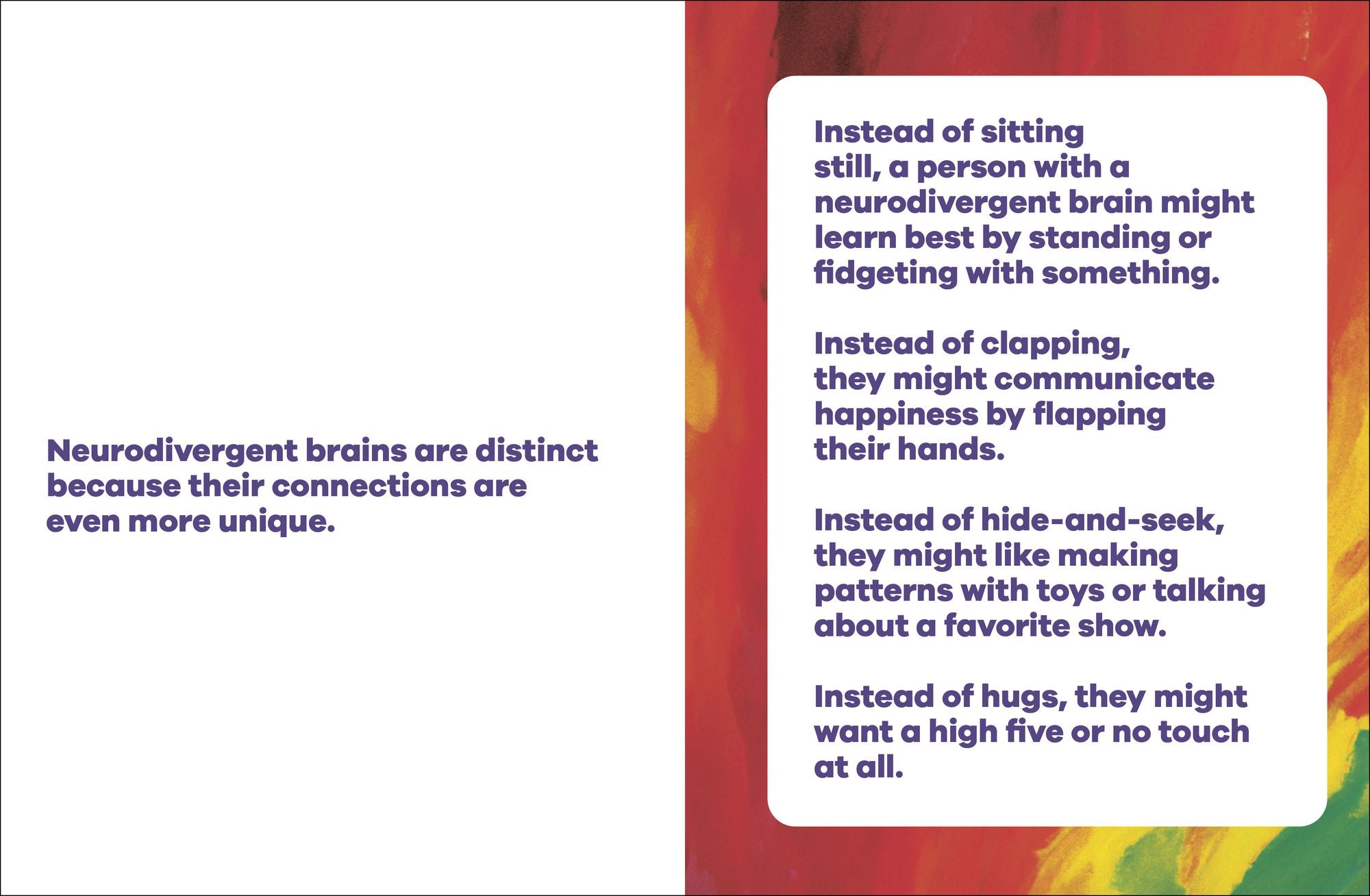 Neurodivergent brains are distinct because their connections are even more unique.

Instead of sitting still, a person with a neurodivergent brain might learn best by standing or fidgeting with something.

Instead of clapping, they might communicate happiness by flapping their hands.

Instead of hide-and-seek, they might like making patterns with toys or talking about a favorite show.

Instead of hugs, they might want a high five or no touch at all.